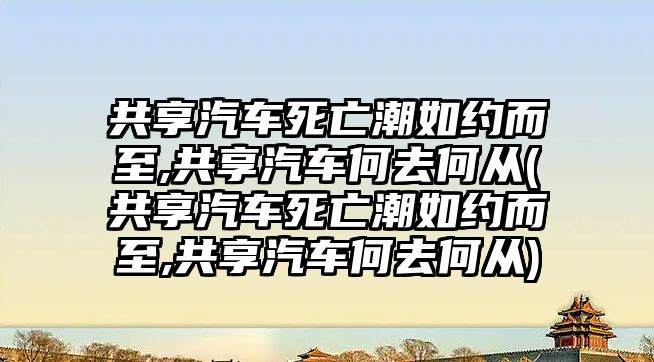 共享汽车死亡潮如约而至,共享汽车何去何从(共享汽车死亡潮如约而至,共享汽车何去何从)